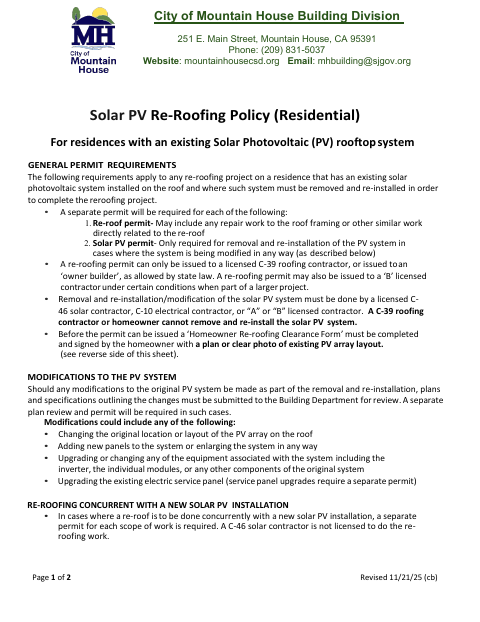 MH
City of
Mountain
House

City of Mountain House Building Division

251 E. Main Street, Mountain House, CA 95391
Phone: (209) 831-5037
Website: mountainhousecsd.org Email: mhbuilding@sjgov.org

Solar PV Re-Roofing Policy (Residential)

For residences with an existing Solar Photovoltaic (PV) rooftop system

GENERAL PERMIT REQUIREMENTS
The following requirements apply to any re-roofing project on a residence that has an existing solar photovoltaic system installed on the roof and where such system must be removed and re-installed in order to complete the reroofing project.

• A separate permit will be required for each of the following:
1. Re-roof permit- May include any repair work to the roof framing or other similar work directly related to the re-roof
2. Solar PV permit- Only required for removal and re-installation of the PV system in cases where the system is being modified in any way (as described below)
• A re-roofing permit can only be issued to a licensed C-39 roofing contractor, or issued to an 'owner builder', as allowed by state law. A re-roofing permit may also be issued to a 'B' licensed contractor under certain conditions when part of a larger project.
• Removal and re-installation/modification of the solar PV system must be done by a licensed C-46 solar contractor, C-10 electrical contractor, or "A" or "B" licensed contractor. A C-39 roofing contractor or homeowner cannot remove and re-install the solar PV system.
• Before the permit can be issued a 'Homeowner Re-roofing Clearance Form' must be completed and signed by the homeowner with a plan or clear photo of existing PV array layout. (see reverse side of this sheet).

MODIFICATIONS TO THE PV SYSTEM
Should any modifications to the original PV system be made as part of the removal and re-installation, plans and specifications outlining the changes must be submitted to the Building Department for review. A separate plan review and permit will be required in such cases.
Modifications could include any of the following:
• Changing the original location or layout of the PV array on the roof
• Adding new panels to the system or enlarging the system in any way
• Upgrading or changing any of the equipment associated with the system including the inverter, the individual modules, or any other components of the original system
• Upgrading the existing electric service panel (service panel upgrades require a separate permit)

RE-ROOFING CONCURRENT WITH A NEW SOLAR PV INSTALLATION
• In cases where a re-roof is to be done concurrently with a new solar PV installation, a separate permit for each scope of work is required. A C-46 solar contractor is not licensed to do the re-roofing work.

Page 1 of 2

Revised 11/21/25 (cb)